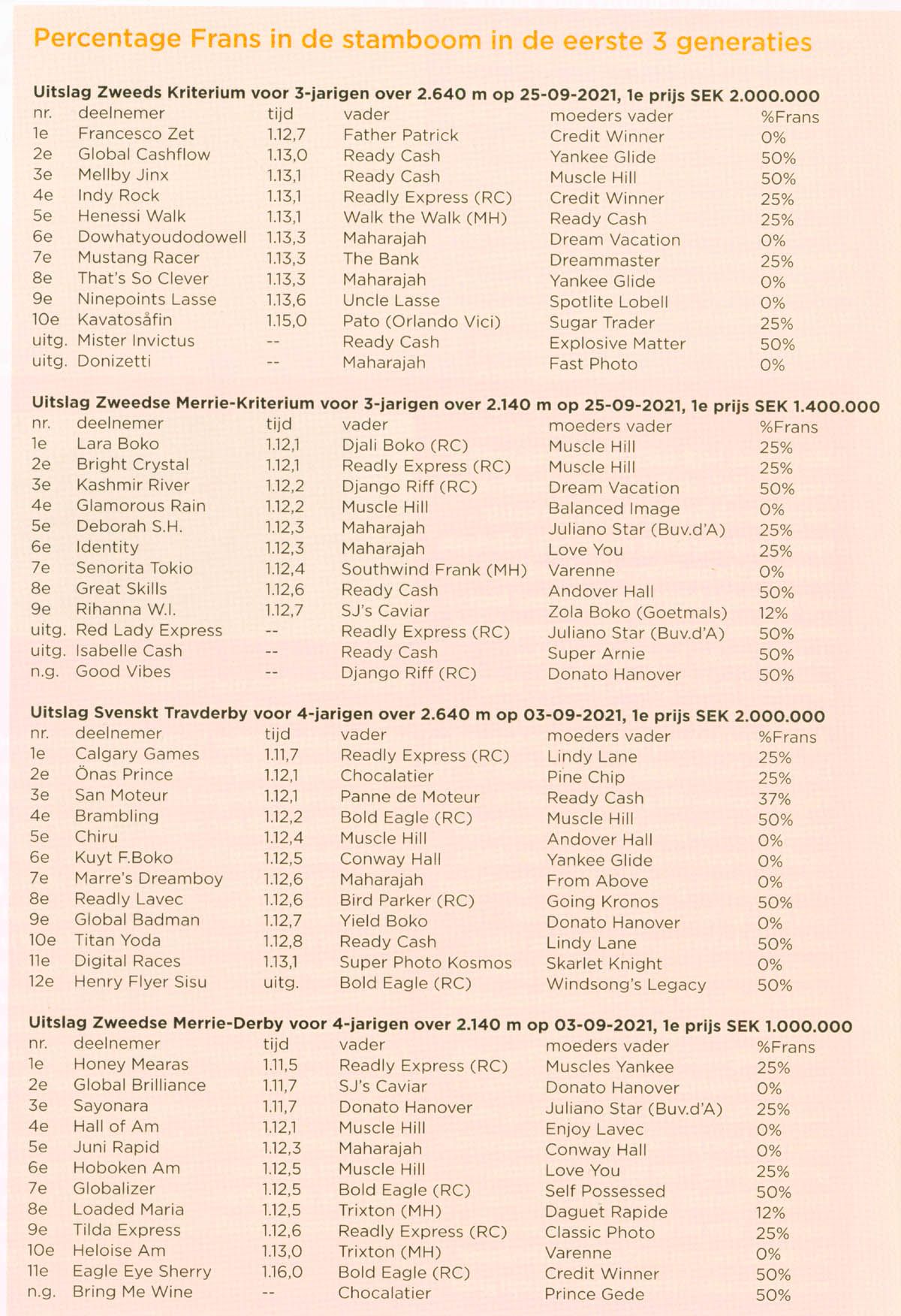 Percentage Frans in de stamboom in de eerste 3 generaties

Uitslag Zweeds Kriterium voor 3-jarigen over 2.640 m op 25-09-2021, 1e prijs SEK 2.000.000

| nr. | deelnemer | tijd | vader | moeders vader | %Frans |
|---|---|---|---|---|---|
| 1e | Francesco Zet | 1.12,7 | Father Patrick | Credit Winner | 0% |
| 2e | Global Cashflow | 1.13,0 | Ready Cash | Yankee Glide | 50% |
| 3e | Mellby Jinx | 1.13,1 | Ready Cash | Muscle Hill | 50% |
| 4e | Indy Rock | 1.13,1 | Readly Express (RC) | Credit Winner | 25% |
| 5e | Henessi Walk | 1.13,1 | Walk the Walk (MH) | Ready Cash | 25% |
| 6e | Dowhatyoudodowell | 1.13,3 | Maharajah | Dream Vacation | 0% |
| 7e | Mustang Racer | 1.13,3 | The Bank | Dreammaster | 25% |
| 8e | That's So Clever | 1.13,3 | Maharajah | Yankee Glide | 0% |
| 9e | Ninepoints Lasse | 1.13,6 | Uncle Lasse | Spotlite Lobell | 0% |
| 10e | Kavatosåfin | 1.15,0 | Pato (Orlando Vici) | Sugar Trader | 25% |
| uitg. | Mister Invictus | -- | Ready Cash | Explosive Matter | 50% |
| uitg. | Donizetti | -- | Maharajah | Fast Photo | 0% |

Uitslag Zweedse Merrie-Kriterium voor 3-jarigen over 2.140 m op 25-09-2021, 1e prijs SEK 1.400.000

| nr. | deelnemer | tijd | vader | moeders vader | %Frans |
|---|---|---|---|---|---|
| 1e | Lara Boko | 1.12,1 | Djali Boko (RC) | Muscle Hill | 25% |
| 2e | Bright Crystal | 1.12,1 | Readly Express (RC) | Muscle Hill | 25% |
| 3e | Kashmir River | 1.12,2 | Django Riff (RC) | Dream Vacation | 50% |
| 4e | Glamorous Rain | 1.12,2 | Muscle Hill | Balanced Image | 0% |
| 5e | Deborah S.H. | 1.12,3 | Maharajah | Juliano Star (Buv.d'A) | 25% |
| 6e | Identity | 1.12,3 | Maharajah | Love You | 25% |
| 7e | Senorita Tokio | 1.12,4 | Southwind Frank (MH) | Varenne | 0% |
| 8e | Great Skills | 1.12,6 | Ready Cash | Andover Hall | 50% |
| 9e | Rihanna W.I. | 1.12,7 | SJ's Caviar | Zola Boko (Goetmals) | 12% |
| uitg. | Red Lady Express | -- | Readly Express (RC) | Juliano Star (Buv.d'A) | 50% |
| uitg. | Isabelle Cash | -- | Ready Cash | Super Arnie | 50% |
| n.g. | Good Vibes | -- | Django Riff (RC) | Donato Hanover | 50% |

Uitslag Svenskt Travderby voor 4-jarigen over 2.640 m op 03-09-2021, 1e prijs SEK 2.000.000

| nr. | deelnemer | tijd | vader | moeders vader | %Frans |
|---|---|---|---|---|---|
| 1e | Calgary Games | 1.11,7 | Readly Express (RC) | Lindy Lane | 25% |
| 2e | Önas Prince | 1.12,1 | Chocalatier | Pine Chip | 25% |
| 3e | San Moteur | 1.12,1 | Panne de Moteur | Ready Cash | 37% |
| 4e | Brambling | 1.12,2 | Bold Eagle (RC) | Muscle Hill | 50% |
| 5e | Chiru | 1.12,4 | Muscle Hill | Andover Hall | 0% |
| 6e | Kuyt F.Boko | 1.12,5 | Conway Hall | Yankee Glide | 0% |
| 7e | Marre's Dreamboy | 1.12,6 | Maharajah | From Above | 0% |
| 8e | Readly Lavec | 1.12,6 | Bird Parker (RC) | Going Kronos | 50% |
| 9e | Global Badman | 1.12,7 | Yield Boko | Donato Hanover | 0% |
| 10e | Titan Yoda | 1.12,8 | Ready Cash | Lindy Lane | 50% |
| 11e | Digital Races | 1.13,1 | Super Photo Kosmos | Skarlet Knight | 0% |
| 12e | Henry Flyer Sisu | uitg. | Bold Eagle (RC) | Windsong's Legacy | 50% |

Uitslag Zweedse Merrie-Derby voor 4-jarigen over 2.140 m op 03-09-2021, 1e prijs SEK 1.000.000

| nr. | deelnemer | tijd | vader | moeders vader | %Frans |
|---|---|---|---|---|---|
| 1e | Honey Mearas | 1.11,5 | Readly Express (RC) | Muscles Yankee | 25% |
| 2e | Global Brilliance | 1.11,7 | SJ's Caviar | Donato Hanover | 0% |
| 3e | Sayonara | 1.11,7 | Donato Hanover | Juliano Star (Buv.d'A) | 25% |
| 4e | Hall of Am | 1.12,1 | Muscle Hill | Enjoy Lavec | 0% |
| 5e | Juni Rapid | 1.12,3 | Maharajah | Conway Hall | 0% |
| 6e | Hoboken Am | 1.12,5 | Muscle Hill | Love You | 25% |
| 7e | Globalizer | 1.12,5 | Bold Eagle (RC) | Self Possessed | 50% |
| 8e | Loaded Maria | 1.12,5 | Trixton (MH) | Daguet Rapide | 12% |
| 9e | Tilda Express | 1.12,6 | Readly Express (RC) | Classic Photo | 25% |
| 10e | Heloise Am | 1.13,0 | Trixton (MH) | Varenne | 0% |
| 11e | Eagle Eye Sherry | 1.16,0 | Bold Eagle (RC) | Credit Winner | 50% |
| n.g. | Bring Me Wine | -- | Chocalatier | Prince Gede | 50% |